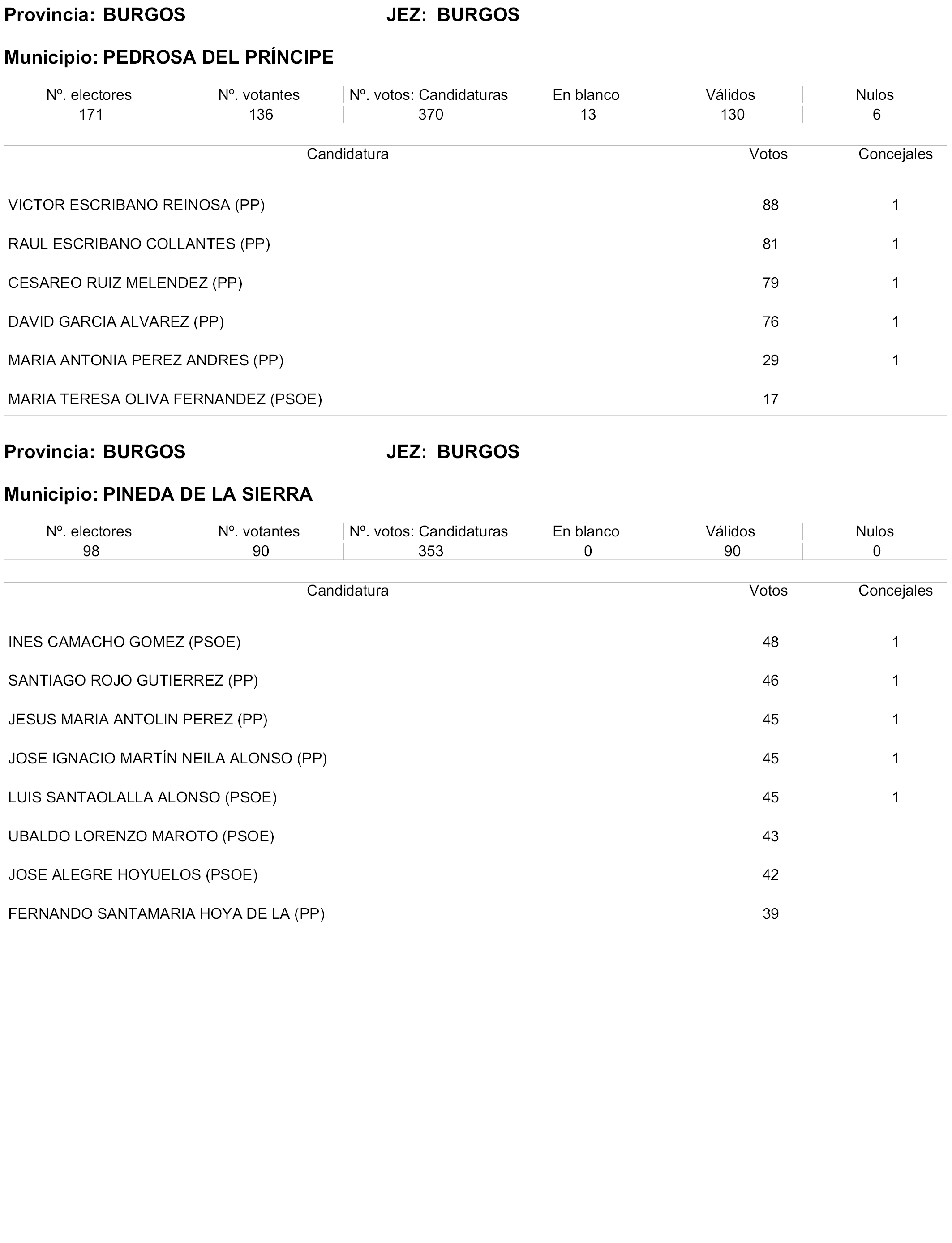 Provincia: BURGOS JEZ: BURGOS

Municipio: PEDROSA DEL PRÍNCIPE

| Nº. electores | Nº. votantes | Nº. votos: Candidaturas | En blanco | Válidos | Nulos |
|---|---|---|---|---|---|
| 171 | 136 | 370 | 13 | 130 | 6 |

| Candidatura | Votos | Concejales |
|---|---|---|
| VICTOR ESCRIBANO REINOSA (PP) | 88 | 1 |
| RAUL ESCRIBANO COLLANTES (PP) | 81 | 1 |
| CESAREO RUIZ MELENDEZ (PP) | 79 | 1 |
| DAVID GARCIA ALVAREZ (PP) | 76 | 1 |
| MARIA ANTONIA PEREZ ANDRES (PP) | 29 | 1 |
| MARIA TERESA OLIVA FERNANDEZ (PSOE) | 17 | |

Provincia: BURGOS JEZ: BURGOS

Municipio: PINEDA DE LA SIERRA

| Nº. electores | Nº. votantes | Nº. votos: Candidaturas | En blanco | Válidos | Nulos |
|---|---|---|---|---|---|
| 98 | 90 | 353 | 0 | 90 | 0 |

| Candidatura | Votos | Concejales |
|---|---|---|
| INES CAMACHO GOMEZ (PSOE) | 48 | 1 |
| SANTIAGO ROJO GUTIERREZ (PP) | 46 | 1 |
| JESUS MARIA ANTOLIN PEREZ (PP) | 45 | 1 |
| JOSE IGNACIO MARTÍN NEILA ALONSO (PP) | 45 | 1 |
| LUIS SANTAOLALLA ALONSO (PSOE) | 45 | 1 |
| UBALDO LORENZO MAROTO (PSOE) | 43 | |
| JOSE ALEGRE HOYUELOS (PSOE) | 42 | |
| FERNANDO SANTAMARIA HOYA DE LA (PP) | 39 | |